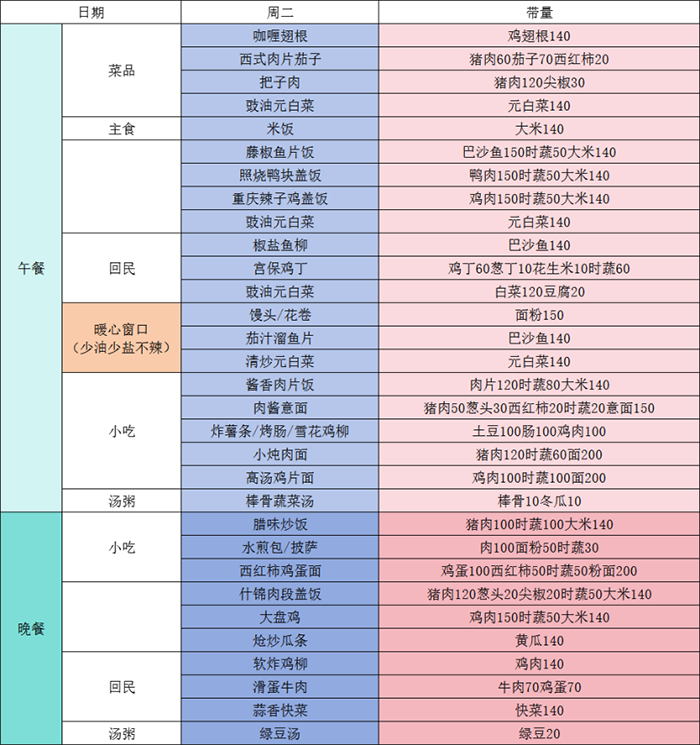 | 日期 | | 周二 | 带量 |
|---|---|---|---|
| 午餐 | 菜品 | 咖喱翅根 | 鸡翅根140 |
| | | 西式肉片茄子 | 猪肉60茄子70西红柿20 |
| | | 把子肉 | 猪肉120尖椒30 |
| | | 豉油元白菜 | 元白菜140 |
| | 主食 | 米饭 | 大米140 |
| | | 藤椒鱼片饭 | 巴沙鱼150时蔬50大米140 |
| | | 照烧鸭块盖饭 | 鸭肉150时蔬50大米140 |
| | | 重庆辣子鸡盖饭 | 鸡肉150时蔬50大米140 |
| | | 豉油元白菜 | 元白菜140 |
| | 回民 | 椒盐鱼柳 | 巴沙鱼140 |
| | | 宫保鸡丁 | 鸡丁60葱丁10花生米10时蔬60 |
| | | 豉油元白菜 | 白菜120豆腐20 |
| | 暖心窗口（少油少盐不辣） | 馒头/花卷 | 面粉150 |
| | | 茄汁溜鱼片 | 巴沙鱼140 |
| | | 清炒元白菜 | 元白菜140 |
| | 小吃 | 酱香肉片饭 | 肉片120时蔬80大米140 |
| | | 肉酱意面 | 猪肉50葱头30西红柿20时蔬20意面150 |
| | | 炸薯条/烤肠/雪花鸡柳 | 土豆100肠100鸡肉100 |
| | | 小炖肉面 | 猪肉120时蔬60面200 |
| | | 高汤鸡片面 | 鸡肉100时蔬100面200 |
| | 汤粥 | 棒骨蔬菜汤 | 棒骨10冬瓜10 |
| 晚餐 | 小吃 | 腊味炒饭 | 猪肉100时蔬100大米140 |
| | | 水煎包/披萨 | 肉100面粉50时蔬30 |
| | | 西红柿鸡蛋面 | 鸡蛋100西红柿50时蔬50粉面200 |
| | | 什锦肉段盖饭 | 猪肉120葱头20尖椒20时蔬50大米140 |
| | | 大盘鸡 | 鸡肉150时蔬50大米140 |
| | | 炝炒瓜条 | 黄瓜140 |
| | 回民 | 软炸鸡柳 | 鸡肉140 |
| | | 滑蛋牛肉 | 牛肉70鸡蛋70 |
| | | 蒜香快菜 | 快菜140 |
| | 汤粥 | 绿豆汤 | 绿豆20 |